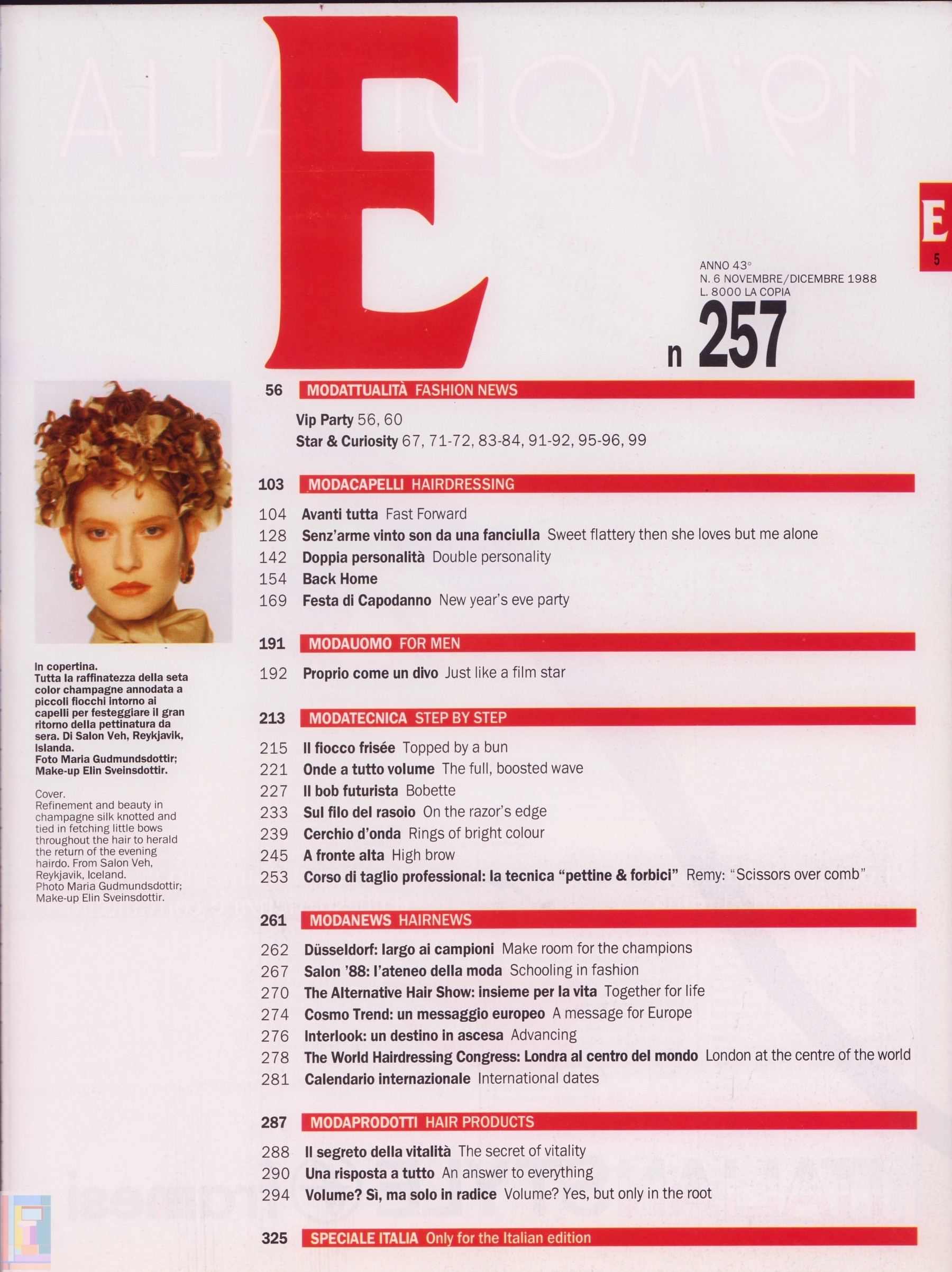 E

E
5

ANNO 43°
N. 6 NOVEMBRE/DICEMBRE 1988
L. 8000 LA COPIA

n 257

In copertina.
Tutta la raffinatezza della seta color champagne annodata a piccoli fiocchi intorno ai capelli per festeggiare il gran ritorno della pettinatura da sera. Di Salon Veh, Reykjavik, Islanda.
Foto Maria Gudmundsdottir; Make-up Elin Sveinsdottir.

Cover.
Refinement and beauty in champagne silk knotted and tied in fetching little bows throughout the hair to herald the return of the evening hairdo. From Salon Veh, Reykjavik, Iceland.
Photo Maria Gudmundsdottir; Make-up Elin Sveinsdottir.

56 MODATTUALITÀ FASHION NEWS

Vip Party 56, 60
Star & Curiosity 67, 71-72, 83-84, 91-92, 95-96, 99

103 MODACAPELLI HAIRDRESSING

104 Avanti tutta Fast Forward
128 Senz'arme vinto son da una fanciulla Sweet flattery then she loves but me alone
142 Doppia personalità Double personality
154 Back Home
169 Festa di Capodanno New year's eve party

191 MODAUOMO FOR MEN

192 Proprio come un divo Just like a film star

213 MODATECNICA STEP BY STEP

215 Il fiocco frisée Topped by a bun
221 Onde a tutto volume The full, boosted wave
227 Il bob futurista Bobette
233 Sul filo del rasoio On the razor's edge
239 Cerchio d'onda Rings of bright colour
245 A fronte alta High brow
253 Corso di taglio professional: la tecnica "pettine & forbici" Remy: "Scissors over comb"

261 MODANEWS HAIRNEWS

262 Düsseldorf: largo ai campioni Make room for the champions
267 Salon '88: l'ateneo della moda Schooling in fashion
270 The Alternative Hair Show: insieme per la vita Together for life
274 Cosmo Trend: un messaggio europeo A message for Europe
276 Interlook: un destino in ascesa Advancing
278 The World Hairdressing Congress: Londra al centro del mondo London at the centre of the world
281 Calendario internazionale International dates

287 MODAPRODOTTI HAIR PRODUCTS

288 Il segreto della vitalità The secret of vitality
290 Una risposta a tutto An answer to everything
294 Volume? Sì, ma solo in radice Volume? Yes, but only in the root

325 SPECIALE ITALIA Only for the Italian edition